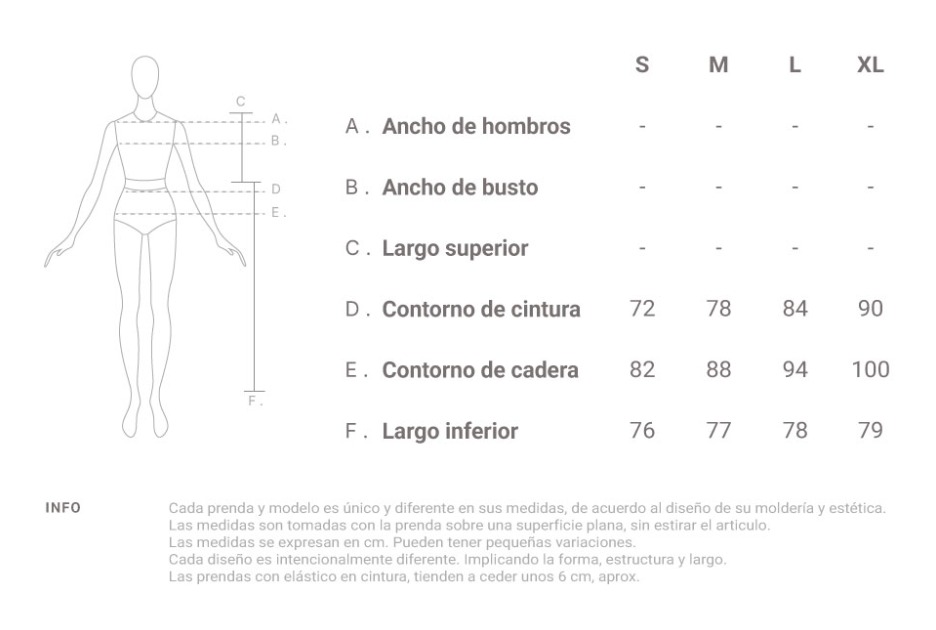 C
A .
B .
D
E .
F .

| | S | M | L | XL |
|---|---|---|---|---|
| A . Ancho de hombros | - | - | - | - |
| B . Ancho de busto | - | - | - | - |
| C . Largo superior | - | - | - | - |
| D . Contorno de cintura | 72 | 78 | 84 | 90 |
| E . Contorno de cadera | 82 | 88 | 94 | 100 |
| F . Largo inferior | 76 | 77 | 78 | 79 |

INFO

Cada prenda y modelo es único y diferente en sus medidas, de acuerdo al diseño de su moldería y estética.
Las medidas son tomadas con la prenda sobre una superficie plana, sin estirar el articulo.
Las medidas se expresan en cm. Pueden tener pequeñas variaciones.
Cada diseño es intencionalmente diferente. Implicando la forma, estructura y largo.
Las prendas con elástico en cintura, tienden a ceder unos 6 cm, aprox.